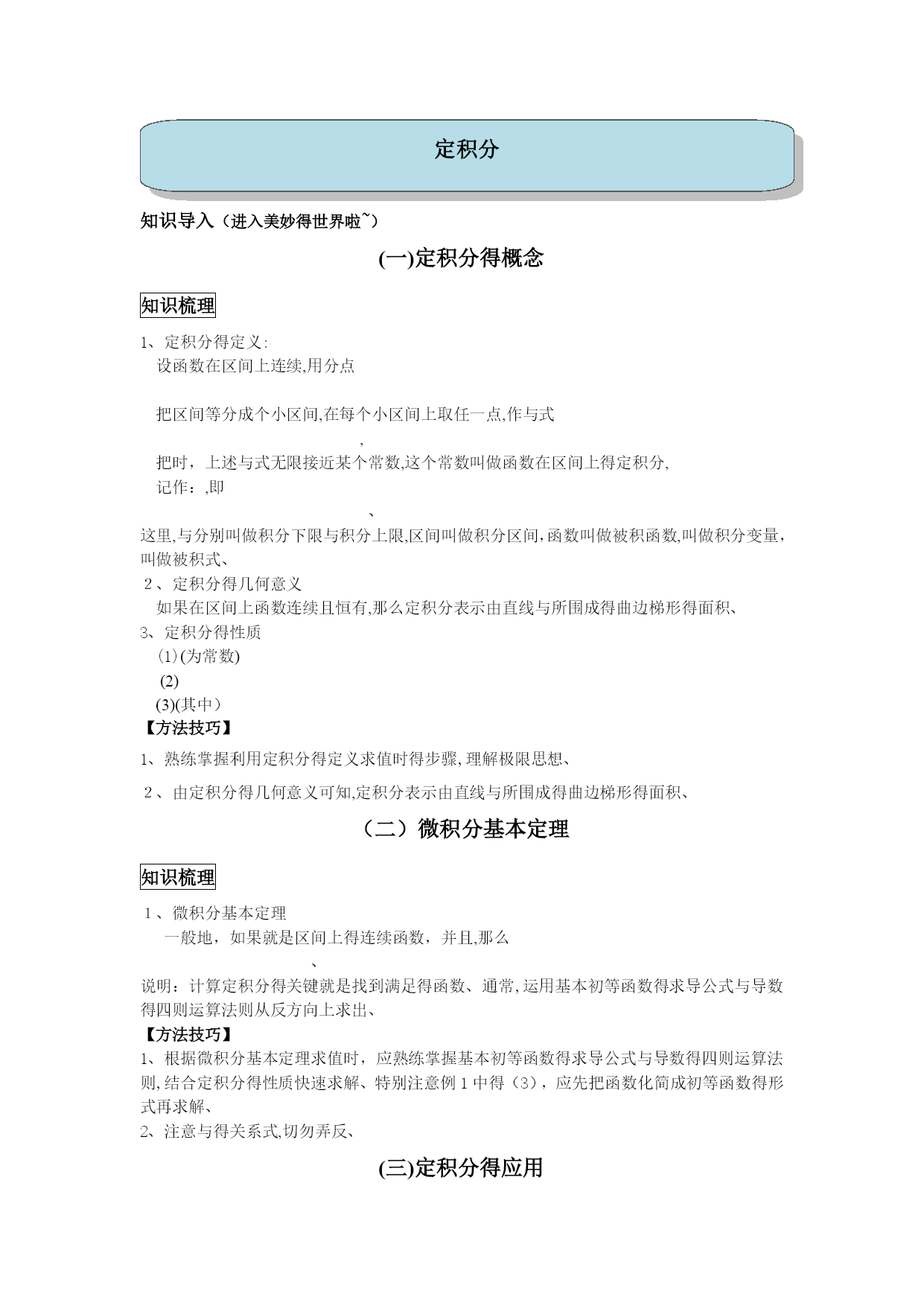 定积分

知识导入（进入美妙得世界啦~）

(一)定积分得概念

知识梳理

1、定积分得定义:

设函数在区间上连续,用分点

把区间等分成个小区间,在每个小区间上取任一点,作与式

,

把时，上述与式无限接近某个常数,这个常数叫做函数在区间上得定积分,

记作：,即

、

这里,与分别叫做积分下限与积分上限,区间叫做积分区间,函数叫做被积函数,叫做积分变量,叫做被积式、

2、定积分得几何意义

如果在区间上函数连续且恒有,那么定积分表示由直线与所围成得曲边梯形得面积、

3、定积分得性质

(1)(为常数)

(2)

(3)(其中)

【方法技巧】

1、熟练掌握利用定积分得定义求值时得步骤,理解极限思想、

2、由定积分得几何意义可知,定积分表示由直线与所围成得曲边梯形得面积、

（二）微积分基本定理

知识梳理

1、微积分基本定理

一般地，如果就是区间上得连续函数，并且,那么

、

说明：计算定积分得关键就是找到满足得函数、通常,运用基本初等函数得求导公式与导数得四则运算法则从反方向上求出、

【方法技巧】

1、根据微积分基本定理求值时，应熟练掌握基本初等函数得求导公式与导数得四则运算法则,结合定积分得性质快速求解、特别注意例1中得（3），应先把函数化简成初等函数得形式再求解、

2、注意与得关系式,切勿弄反、

(三)定积分得应用